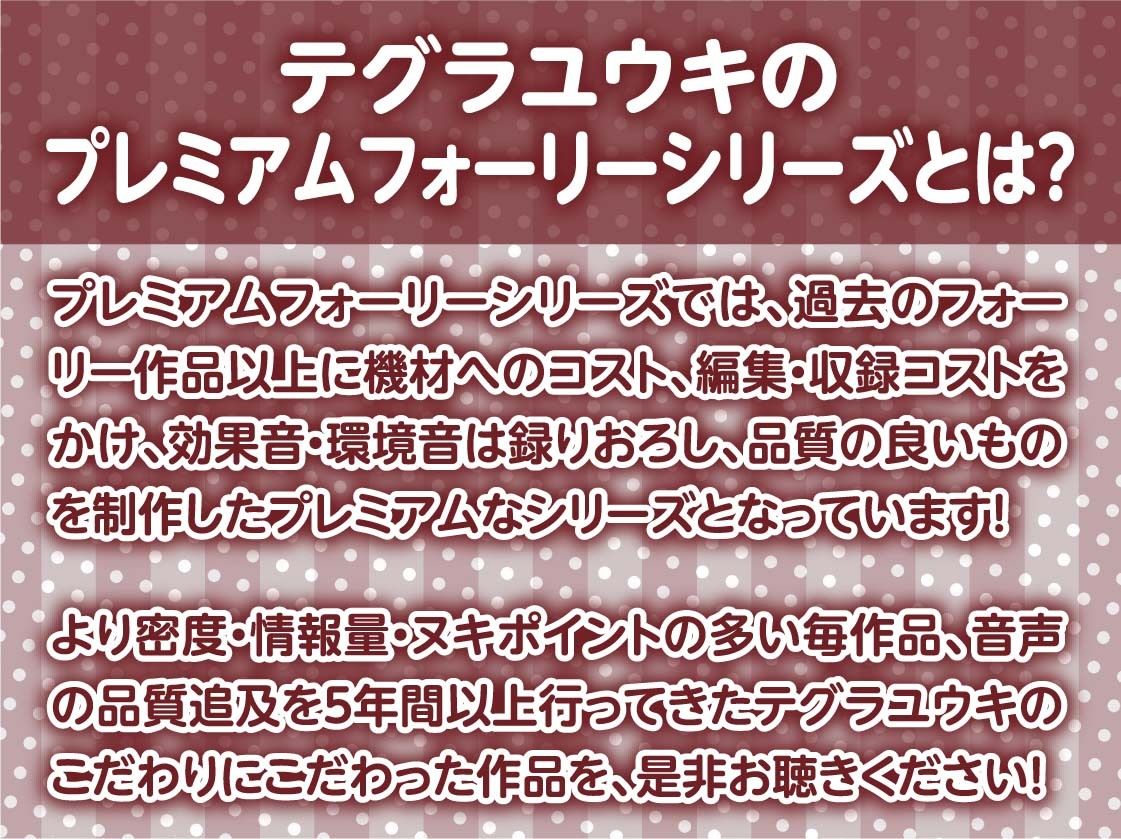 テグラユウキの
プレミアムフォーリーシリーズとは?

プレミアムフォーリーシリーズでは、過去のフォーリー作品以上に機材へのコスト、編集・収録コストをかけ、効果音・環境音は録りおろし、品質の良いものを制作したプレミアムなシリーズとなっています!

より密度・情報量・ヌキポイントの多い毎作品、音声の品質追及を5年間以上行ってきたテグラユウキのこだわりにこだわった作品を、是非お聴きください!